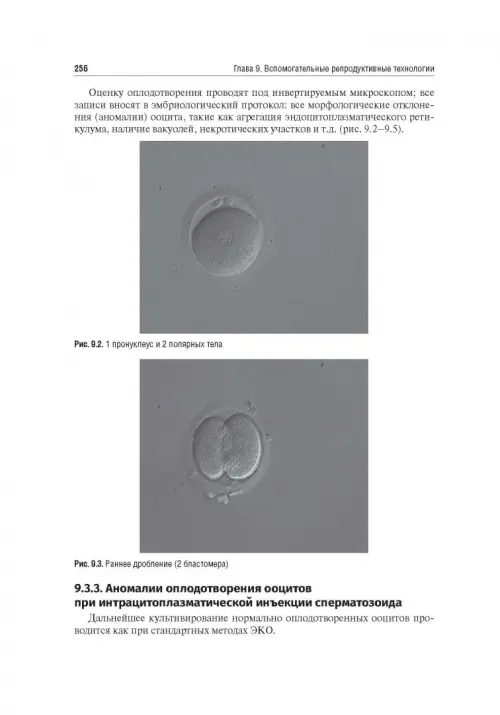 256 Глава 9. Вспомогательные репродуктивные технологии

Оценку оплодотворения проводят под инвертируемым микроскопом; все записи вносят в эмбриологический протокол: все морфологические отклонения (аномалии) ооцита, такие как агрегация эндоцитоплазматического ретикулума, наличие вакуолей, некротических участков и т.д. (рис. 9.2–9.5).

Рис. 9.2. 1 пронуклеус и 2 полярных тела

Рис. 9.3. Раннее дробление (2 бластомера)

9.3.3. Аномалии оплодотворения ооцитов при интрацитоплазматической инъекции сперматозоида

Дальнейшее культивирование нормально оплодотворенных ооцитов проводится как при стандартных методах ЭКО.